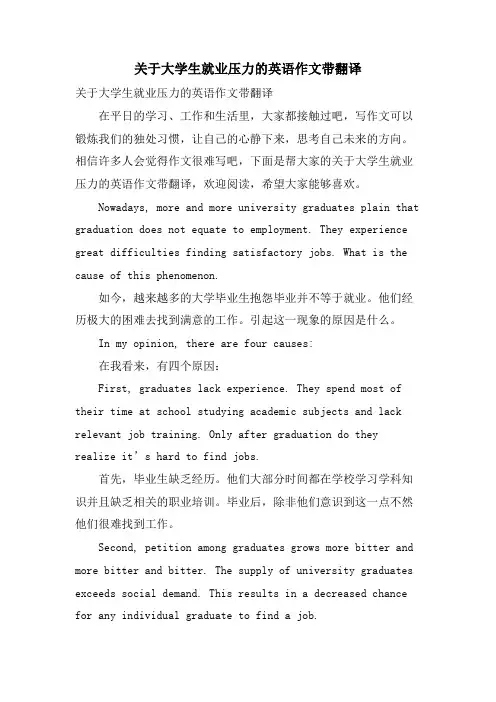 关于大学生就业压力的英语作文带翻译

关于大学生就业压力的英语作文带翻译

在平日的学习、工作和生活里，大家都接触过吧，写作文可以锻炼我们的独处习惯，让自己的心静下来，思考自己未来的方向。相信许多人会觉得作文很难写吧，下面是帮大家的关于大学生就业压力的英语作文带翻译，欢迎阅读，希望大家能够喜欢。

Nowadays, more and more university graduates plain that graduation does not equate to employment. They experience great difficulties finding satisfactory jobs. What is the cause of this phenomenon.

如今，越来越多的大学毕业生抱怨毕业并不等于就业。他们经历极大的困难去找到满意的工作。引起这一现象的原因是什么。

In my opinion, there are four causes:

在我看来，有四个原因：

First, graduates lack experience. They spend most of their time at school studying academic subjects and lack relevant job training. Only after graduation do they realize it’s hard to find jobs.

首先，毕业生缺乏经历。他们大部分时间都在学校学习学科知识并且缺乏相关的职业培训。毕业后，除非他们意识到这一点不然他们很难找到工作。

Second, petition among graduates grows more bitter and more bitter and bitter. The supply of university graduates exceeds social demand. This results in a decreased chance for any individual graduate to find a job.